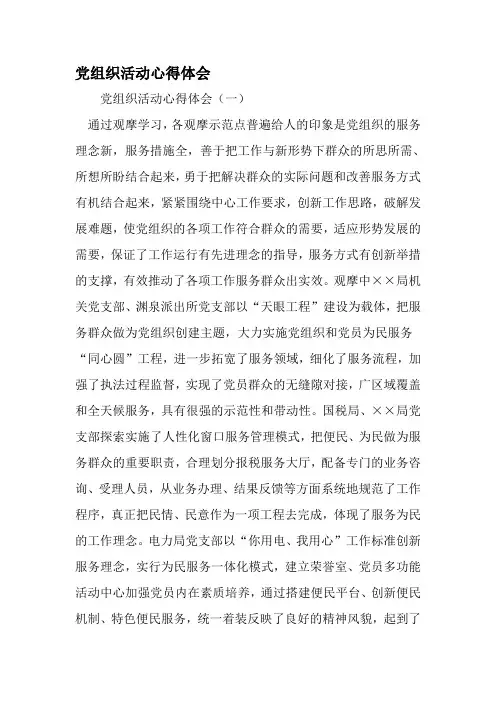 党组织活动心得体会

党组织活动心得体会（一）

通过观摩学习，各观摩示范点普遍给人的印象是党组织的服务理念新，服务措施全，善于把工作与新形势下群众的所思所需、所想所盼结合起来，勇于把解决群众的实际问题和改善服务方式有机结合起来，紧紧围绕中心工作要求，创新工作思路，破解发展难题，使党组织的各项工作符合群众的需要，适应形势发展的需要，保证了工作运行有先进理念的指导，服务方式有创新举措的支撑，有效推动了各项工作服务群众出实效。观摩中××局机关党支部、渊泉派出所党支部以“天眼工程”建设为载体，把服务群众做为党组织创建主题，大力实施党组织和党员为民服务“同心圆”工程，进一步拓宽了服务领域，细化了服务流程，加强了执法过程监督，实现了党员群众的无缝隙对接，广区域覆盖和全天候服务，具有很强的示范性和带动性。国税局、××局党支部探索实施了人性化窗口服务管理模式，把便民、为民做为服务群众的重要职责，合理划分报税服务大厅，配备专门的业务咨询、受理人员，从业务办理、结果反馈等方面系统地规范了工作程序，真正把民情、民意作为一项工程去完成，体现了服务为民的工作理念。电力局党支部以“你用电、我用心”工作标准创新服务理念，实行为民服务一体化模式，建立荣誉室、党员多功能活动中心加强党员内在素质培养，通过搭建便民平台、创新便民机制、特色便民服务，统一着装反映了良好的精神风貌，起到了